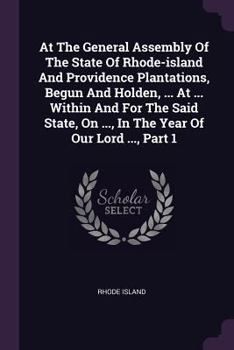 At The General Assembly Of The State Of Rhode-island And Providence Plantations, Begun And Holden, ... At ... Within And For The Said State, On ..., In The Year Of Our Lord ..., Part 1

Scholar SELECT

RHODE ISLAND